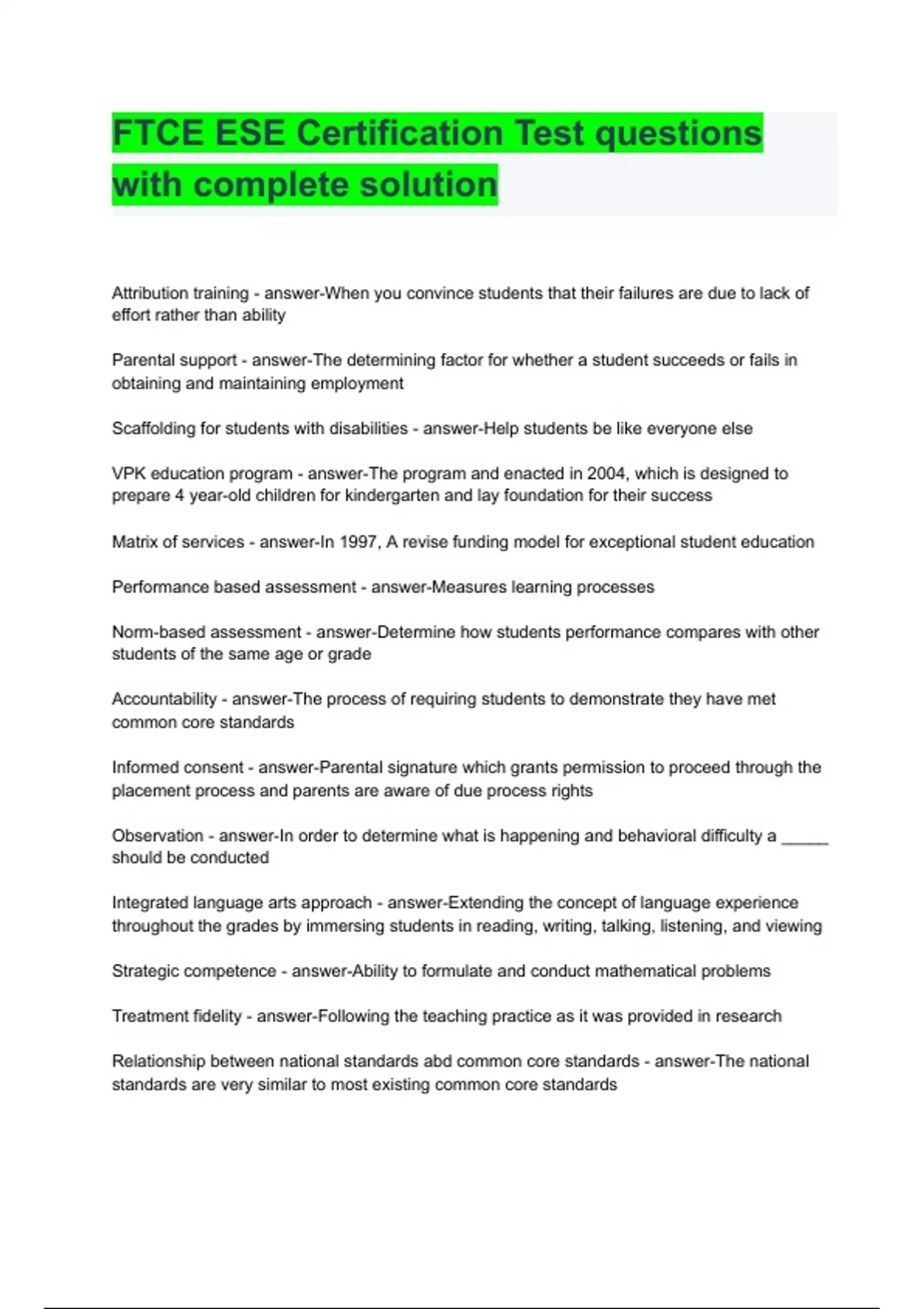 FTCE ESE Certification Test questions with complete solution

Attribution training - answer-When you convince students that their failures are due to lack of effort rather than ability

Parental support - answer-The determining factor for whether a student succeeds or fails in obtaining and maintaining employment

Scaffolding for students with disabilities - answer-Help students be like everyone else

VPK education program - answer-The program and enacted in 2004, which is designed to prepare 4 year-old children for kindergarten and lay foundation for their success

Matrix of services - answer-In 1997, A revise funding model for exceptional student education

Performance based assessment - answer-Measures learning processes

Norm-based assessment - answer-Determine how students performance compares with other students of the same age or grade

Accountability - answer-The process of requiring students to demonstrate they have met common core standards

Informed consent - answer-Parental signature which grants permission to proceed through the placement process and parents are aware of due process rights

Observation - answer-In order to determine what is happening and behavioral difficulty a _____ should be conducted

Integrated language arts approach - answer-Extending the concept of language experience throughout the grades by immersing students in reading, writing, talking, listening, and viewing

Strategic competence - answer-Ability to formulate and conduct mathematical problems

Treatment fidelity - answer-Following the teaching practice as it was provided in research

Relationship between national standards abd common core standards - answer-The national standards are very similar to most existing common core standards